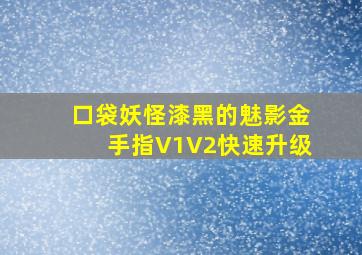 口袋妖怪漆黑的魅影金手指V1V2快速升级